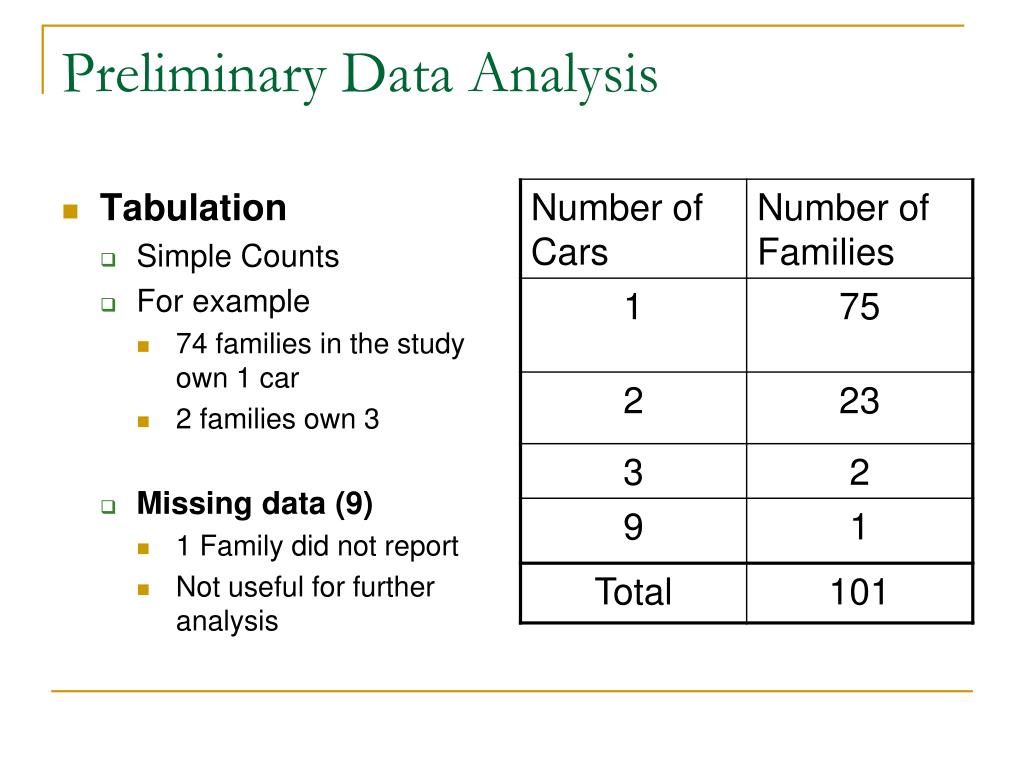 Preliminary Data Analysis

Tabulation
Simple Counts
For example
74 families in the study own 1 car
2 families own 3

Missing data (9)
1 Family did not report
Not useful for further analysis

| Number of Cars | Number of Families |
|---|---|
| 1 | 75 |
| 2 | 23 |
| 3 | 2 |
| 9 | 1 |
| Total | 101 |